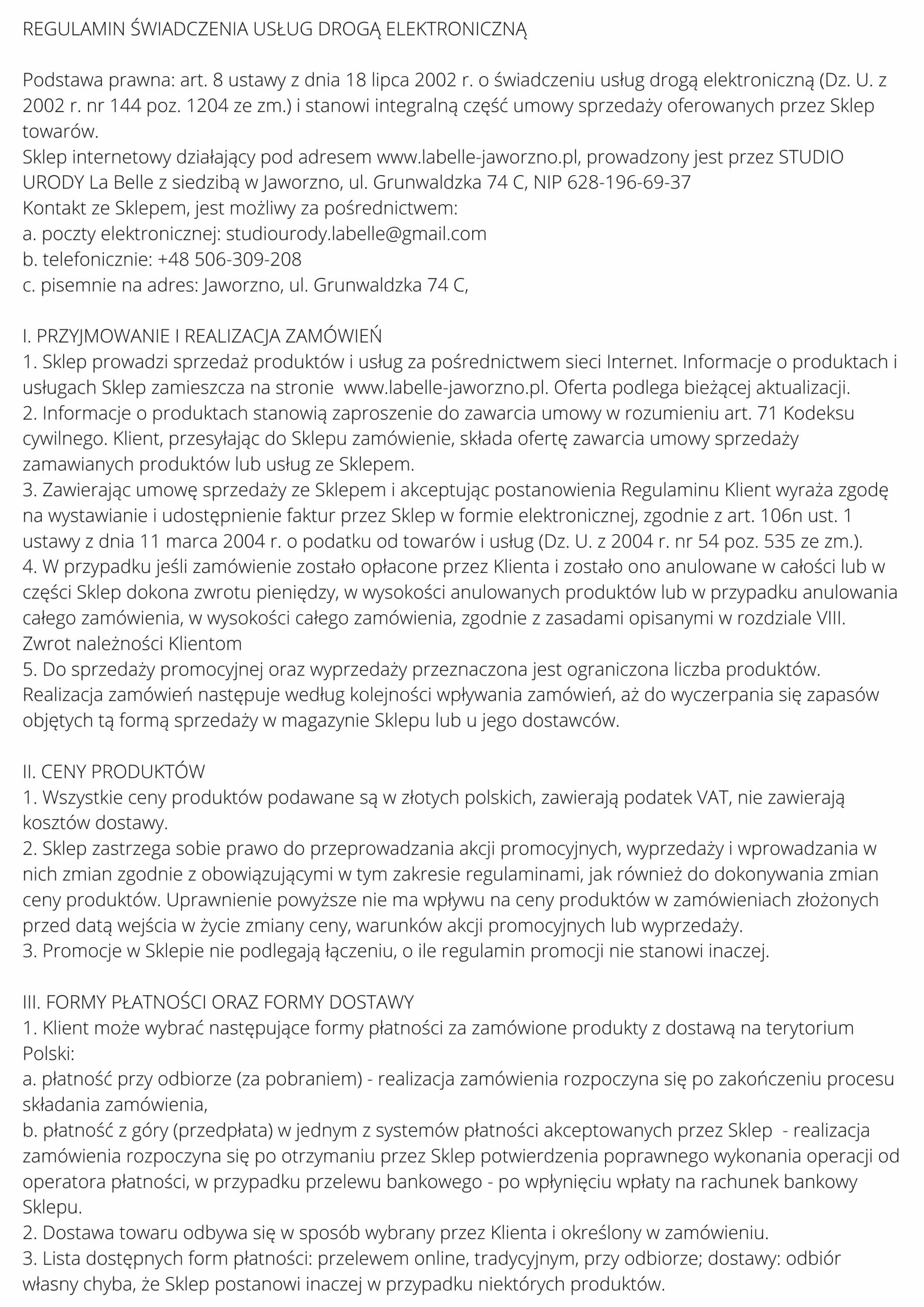 REGULAMIN ŚWIADCZENIA USŁUG DROGĄ ELEKTRONICZNĄ

Podstawa prawna: art. 8 ustawy z dnia 18 lipca 2002 r. o świadczeniu usług drogą elektroniczną (Dz. U. z 2002 r. nr 144 poz. 1204 ze zm.) i stanowi integralną część umowy sprzedaży oferowanych przez Sklep towarów.
Sklep internetowy działający pod adresem www.labelle-jaworzno.pl, prowadzony jest przez STUDIO URODY La Belle z siedzibą w Jaworzno, ul. Grunwaldzka 74 C, NIP 628-196-69-37
Kontakt ze Sklepem, jest możliwy za pośrednictwem:
a. poczty elektronicznej: studiourody.labelle@gmail.com
b. telefonicznie: +48 506-309-208
c. pisemnie na adres: Jaworzno, ul. Grunwaldzka 74 C,

I. PRZYJMOWANIE I REALIZACJA ZAMÓWIEŃ
1. Sklep prowadzi sprzedaż produktów i usług za pośrednictwem sieci Internet. Informacje o produktach i usługach Sklep zamieszcza na stronie www.labelle-jaworzno.pl. Oferta podlega bieżącej aktualizacji.
2. Informacje o produktach stanowią zaproszenie do zawarcia umowy w rozumieniu art. 71 Kodeksu cywilnego. Klient, przesyłając do Sklepu zamówienie, składa ofertę zawarcia umowy sprzedaży zamawianych produktów lub usług ze Sklepem.
3. Zawierając umowę sprzedaży ze Sklepem i akceptując postanowienia Regulaminu Klient wyraża zgodę na wystawianie i udostępnienie faktur przez Sklep w formie elektronicznej, zgodnie z art. 106n ust. 1 ustawy z dnia 11 marca 2004 r. o podatku od towarów i usług (Dz. U. z 2004 r. nr 54 poz. 535 ze zm.).
4. W przypadku jeśli zamówienie zostało opłacone przez Klienta i zostało ono anulowane w całości lub w części Sklep dokona zwrotu pieniędzy, w wysokości anulowanych produktów lub w przypadku anulowania całego zamówienia, w wysokości całego zamówienia, zgodnie z zasadami opisanymi w rozdziale VIII. Zwrot należności Klientom
5. Do sprzedaży promocyjnej oraz wyprzedaży przeznaczona jest ograniczona liczba produktów. Realizacja zamówień następuje według kolejności wpływania zamówień, aż do wyczerpania się zapasów objętych tą formą sprzedaży w magazynie Sklepu lub u jego dostawców.

II. CENY PRODUKTÓW
1. Wszystkie ceny produktów podawane są w złotych polskich, zawierają podatek VAT, nie zawierają kosztów dostawy.
2. Sklep zastrzega sobie prawo do przeprowadzania akcji promocyjnych, wyprzedaży i wprowadzania w nich zmian zgodnie z obowiązującymi w tym zakresie regulaminami, jak również do dokonywania zmian ceny produktów. Uprawnienie powyższe nie ma wpływu na ceny produktów w zamówieniach złożonych przed datą wejścia w życie zmiany ceny, warunków akcji promocyjnych lub wyprzedaży.
3. Promocje w Sklepie nie podlegają łączeniu, o ile regulamin promocji nie stanowi inaczej.

III. FORMY PŁATNOŚCI ORAZ FORMY DOSTAWY
1. Klient może wybrać następujące formy płatności za zamówione produkty z dostawą na terytorium Polski:
a. płatność przy odbiorze (za pobraniem) - realizacja zamówienia rozpoczyna się po zakończeniu procesu składania zamówienia,
b. płatność z góry (przedpłata) w jednym z systemów płatności akceptowanych przez Sklep - realizacja zamówienia rozpoczyna się po otrzymaniu przez Sklep potwierdzenia poprawnego wykonania operacji od operatora płatności, w przypadku przelewu bankowego - po wpłynięciu wpłaty na rachunek bankowy Sklepu.
2. Dostawa towaru odbywa się w sposób wybrany przez Klienta i określony w zamówieniu.
3. Lista dostępnych form płatności: przelewem online, tradycyjnym, przy odbiorze; dostawy: odbiór własny chyba, że Sklep postanowi inaczej w przypadku niektórych produktów.